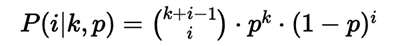 $P(i|k,p) = \binom{k+i-1}{i} \cdot p^k \cdot (1-p)^i$